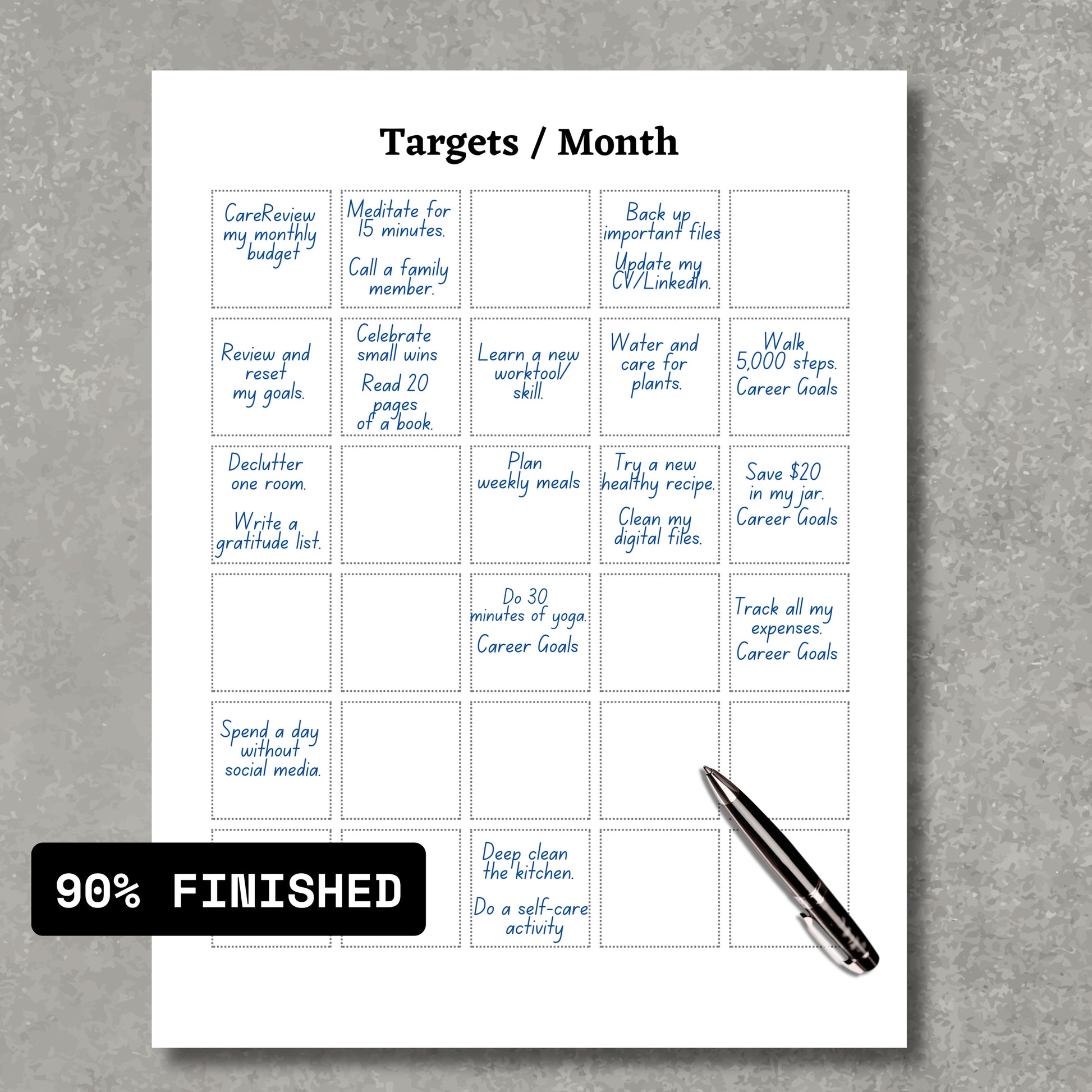 Targets / Month

| | | | | |
|---|---|---|---|---|
| CareReview my monthly budget | Meditate for 15 minutes. Call a family member. | | Back up important files Update my CV/LinkedIn. | |
| Review and reset my goals. | Celebrate small wins Read 20 pages of a book. | Learn a new worktool/ skill. | Water and care for plants. | Walk 5,000 steps. Career Goals |
| Declutter one room. Write a gratitude list. | | Plan weekly meals | Try a new healthy recipe. Clean my digital files. | Save $20 in my jar. Career Goals |
| | | Do 30 minutes of yoga. Career Goals | | Track all my expenses. Career Goals |
| Spend a day without social media. | | | | |
| | | Deep clean the kitchen. Do a self-care activity | | |

90% FINISHED